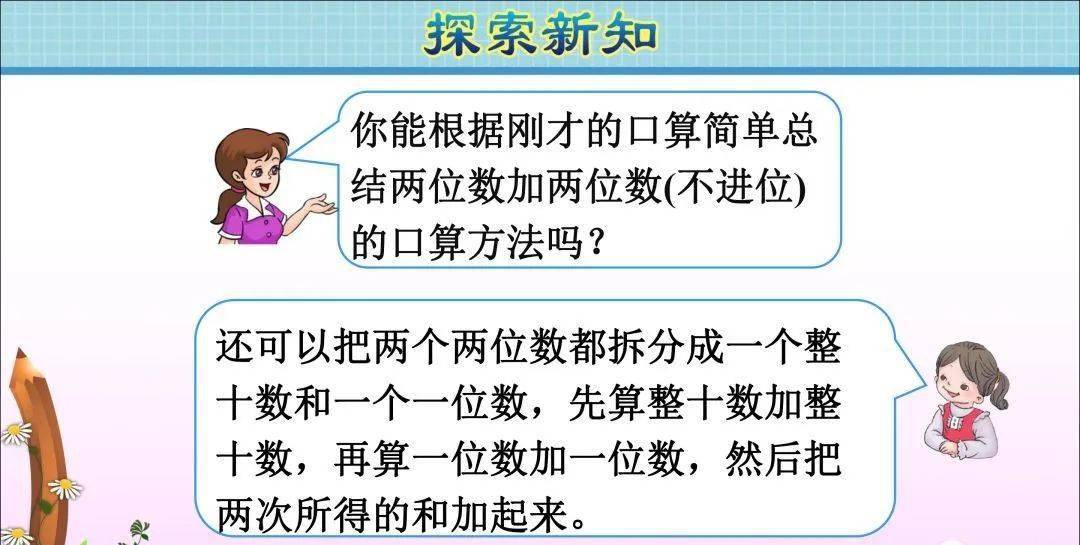 探索新知

你能根据刚才的口算简单总结两位数加两位数(不进位)的口算方法吗？

还可以把两个两位数都拆分成一个整十数和一个一位数，先算整十数加整十数，再算一位数加一位数，然后把两次所得的和加起来。